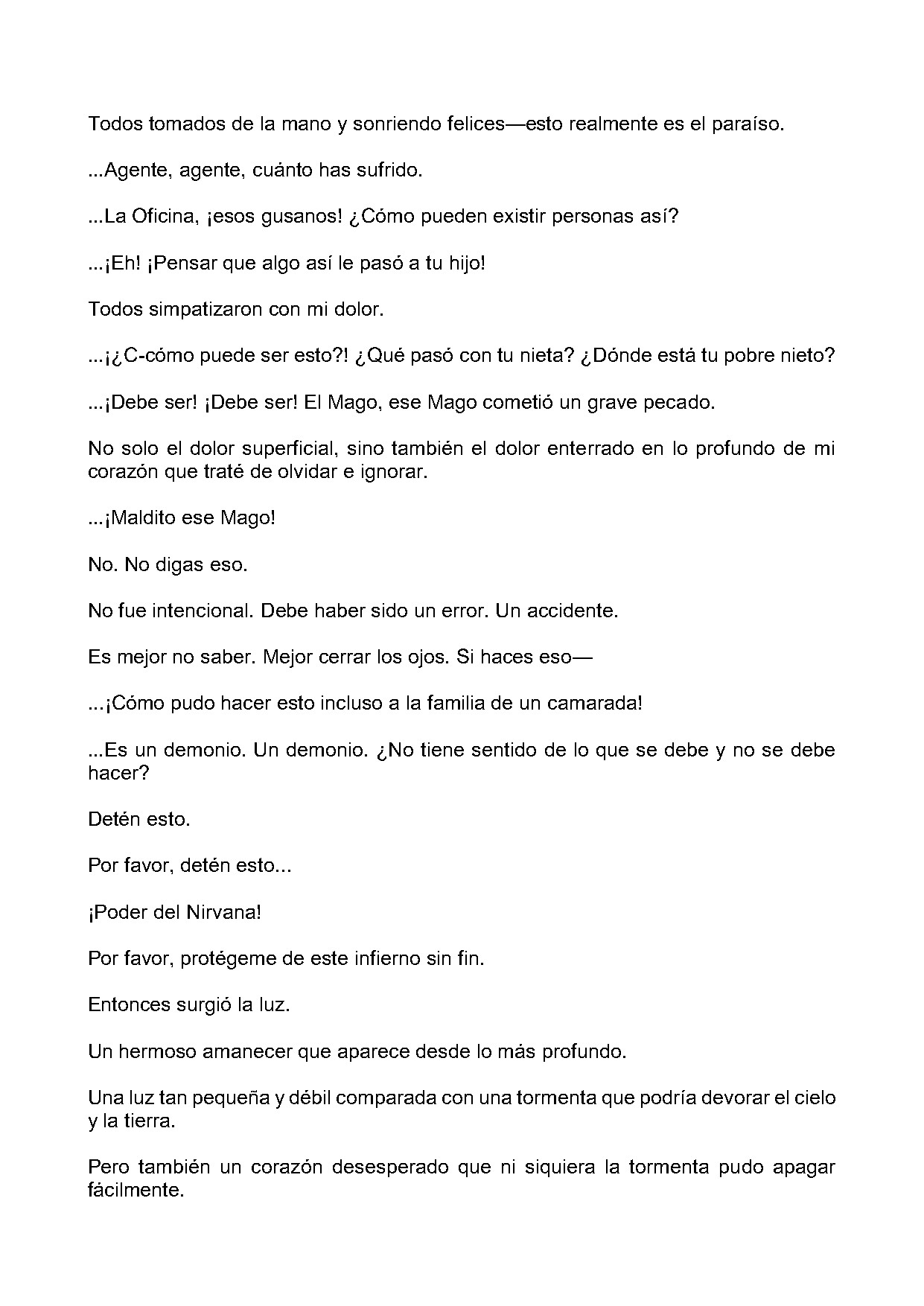 Todos tomados de la mano y sonriendo felices—esto realmente es el paraíso.

...Agente, agente, cuánto has sufrido.

...La Oficina, ¡esos gusanos! ¿Cómo pueden existir personas así?

...¡Eh! ¡Pensar que algo así le pasó a tu hijo!

Todos simpatizaron con mi dolor.

...¡¿C-cómo puede ser esto?! ¿Qué pasó con tu nieta? ¿Dónde está tu pobre nieto?

...¡Debe ser! ¡Debe ser! El Mago, ese Mago cometió un grave pecado.

No solo el dolor superficial, sino también el dolor enterrado en lo profundo de mi corazón que traté de olvidar e ignorar.

...¡Maldito ese Mago!

No. No digas eso.

No fue intencional. Debe haber sido un error. Un accidente.

Es mejor no saber. Mejor cerrar los ojos. Si haces eso—

...¡Cómo pudo hacer esto incluso a la familia de un camarada!

...Es un demonio. Un demonio. ¿No tiene sentido de lo que se debe y no se debe hacer?

Detén esto.

Por favor, detén esto...

¡Poder del Nirvana!

Por favor, protégeme de este infierno sin fin.

Entonces surgió la luz.

Un hermoso amanecer que aparece desde lo más profundo.

Una luz tan pequeña y débil comparada con una tormenta que podría devorar el cielo y la tierra.

Pero también un corazón desesperado que ni siquiera la tormenta pudo apagar fácilmente.